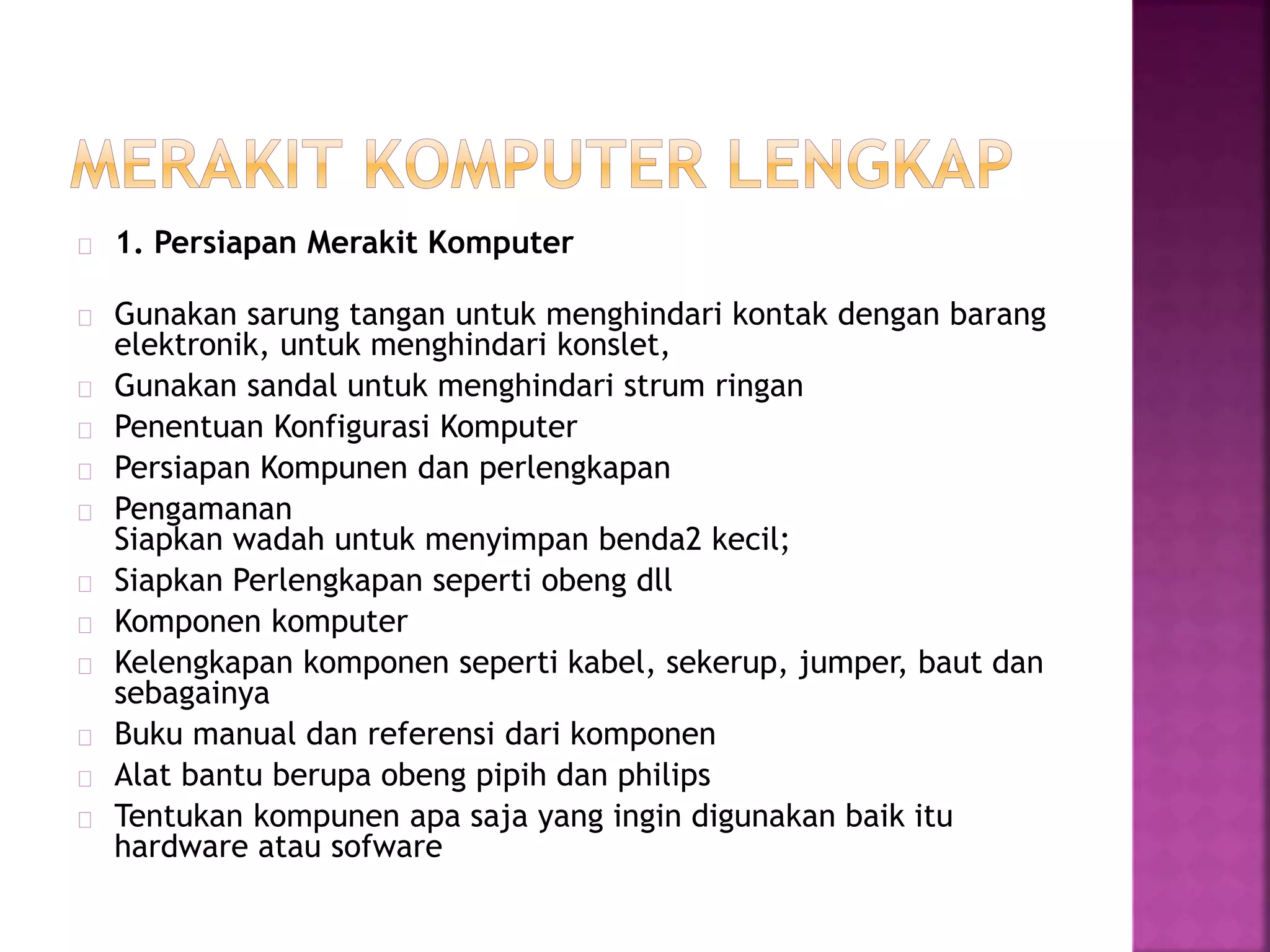 MERAKIT KOMPUTER LENGKAP

1. Persiapan Merakit Komputer

Gunakan sarung tangan untuk menghindari kontak dengan barang elektronik, untuk menghindari konslet,

Gunakan sandal untuk menghindari strum ringan

Penentuan Konfigurasi Komputer

Persiapan Kompunen dan perlengkapan

Pengamanan
Siapkan wadah untuk menyimpan benda2 kecil;

Siapkan Perlengkapan seperti obeng dll

Komponen komputer

Kelengkapan komponen seperti kabel, sekerup, jumper, baut dan sebagainya

Buku manual dan referensi dari komponen

Alat bantu berupa obeng pipih dan philips

Tentukan kompunen apa saja yang ingin digunakan baik itu hardware atau sofware